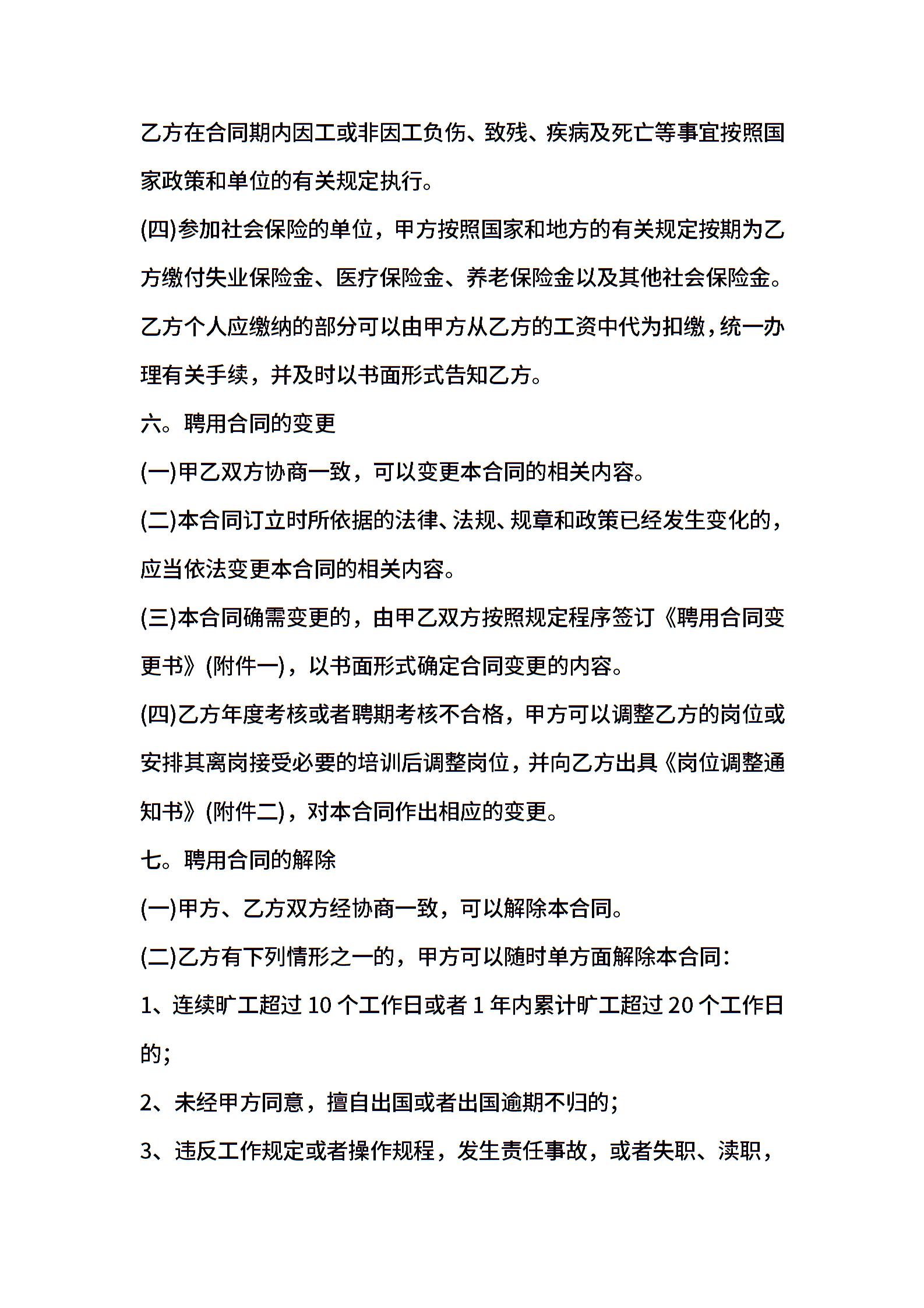 乙方在合同期内因工或非因工负伤、致残、疾病及死亡等事宜按照国家政策和单位的有关规定执行。

(四)参加社会保险的单位，甲方按照国家和地方的有关规定按期为乙方缴付失业保险金、医疗保险金、养老保险金以及其他社会保险金。乙方个人应缴纳的部分可以由甲方从乙方的工资中代为扣缴，统一办理有关手续，并及时以书面形式告知乙方。

六。聘用合同的变更

(一)甲乙双方协商一致，可以变更本合同的相关内容。

(二)本合同订立时所依据的法律、法规、规章和政策已经发生变化的，应当依法变更本合同的相关内容。

(三)本合同确需变更的，由甲乙双方按照规定程序签订《聘用合同变更书》(附件一)，以书面形式确定合同变更的内容。

(四)乙方年度考核或者聘期考核不合格，甲方可以调整乙方的岗位或安排其离岗接受必要的培训后调整岗位，并向乙方出具《岗位调整通知书》(附件二)，对本合同作出相应的变更。

七。聘用合同的解除

(一)甲方、乙方双方经协商一致，可以解除本合同。

(二)乙方有下列情形之一的，甲方可以随时单方面解除本合同：

1、连续旷工超过 10 个工作日或者 1 年内累计旷工超过 20 个工作日的；

2、未经甲方同意，擅自出国或者出国逾期不归的；

3、违反工作规定或者操作规程，发生责任事故，或者失职、渎职，